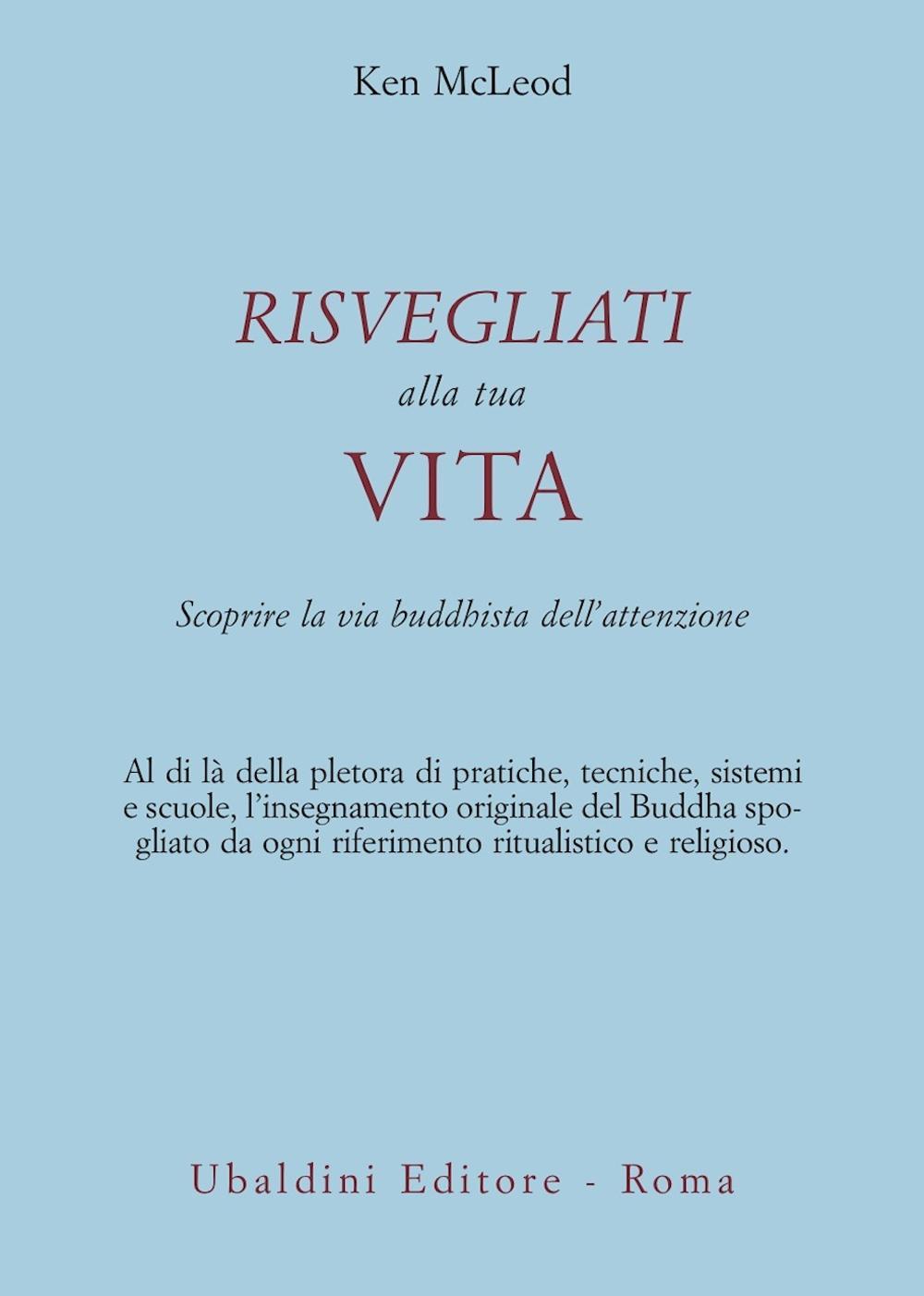 Ken McLeod

RISVEGLIATI
alla tua
VITA

Scoprire la via buddhista dell'attenzione

Al di là della pletora di pratiche, tecniche, sistemi e scuole, l'insegnamento originale del Buddha spogliato da ogni riferimento ritualistico e religioso.

Ubaldini Editore - Roma